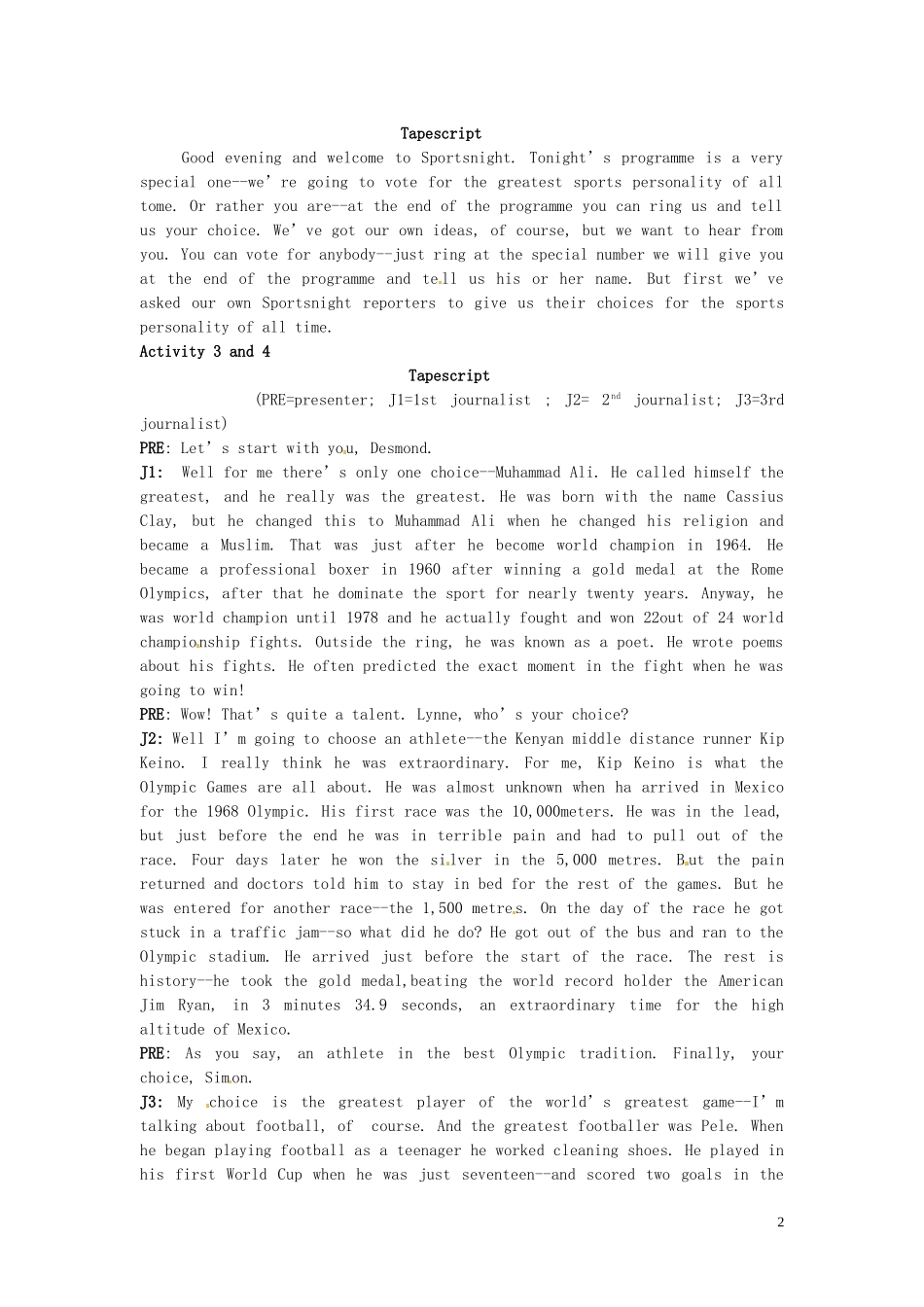 Tapescript

Good evening and welcome to Sportsnight. Tonight's programme is a very special one--we're going to vote for the greatest sports personality of all tome. Or rather you are--at the end of the programme you can ring us and tell us your choice. We've got our own ideas, of course, but we want to hear from you. You can vote for anybody--just ring at the special number we will give you at the end of the programme and tell us his or her name. But first we've asked our own Sportsnight reporters to give us their choices for the sports personality of all time.

Activity 3 and 4

Tapescript

(PRE=presenter; J1=1st journalist ; J2= 2$^{nd}$ journalist; J3=3rd journalist)

PRE: Let's start with you, Desmond.

J1: Well for me there's only one choice--Muhammad Ali. He called himself the greatest, and he really was the greatest. He was born with the name Cassius Clay, but he changed this to Muhammad Ali when he changed his religion and became a Muslim. That was just after he become world champion in 1964. He became a professional boxer in 1960 after winning a gold medal at the Rome Olympics, after that he dominate the sport for nearly twenty years. Anyway, he was world champion until 1978 and he actually fought and won 22out of 24 world championship fights. Outside the ring, he was known as a poet. He wrote poems about his fights. He often predicted the exact moment in the fight when he was going to win!

PRE: Wow! That's quite a talent. Lynne, who's your choice?

J2: Well I'm going to choose an athlete--the Kenyan middle distance runner Kip Keino. I really think he was extraordinary. For me, Kip Keino is what the Olympic Games are all about. He was almost unknown when ha arrived in Mexico for the 1968 Olympic. His first race was the 10,000meters. He was in the lead, but just before the end he was in terrible pain and had to pull out of the race. Four days later he won the silver in the 5,000 metres. But the pain returned and doctors told him to stay in bed for the rest of the games. But he was entered for another race--the 1,500 metres. On the day of the race he got stuck in a traffic jam--so what did he do? He got out of the bus and ran to the Olympic stadium. He arrived just before the start of the race. The rest is history--he took the gold medal,beating the world record holder the American Jim Ryan, in 3 minutes 34.9 seconds, an extraordinary time for the high altitude of Mexico.

PRE: As you say, an athlete in the best Olympic tradition. Finally, your choice, Simon.

J3: My choice is the greatest player of the world's greatest game--I'm talking about football, of course. And the greatest footballer was Pele. When he began playing football as a teenager he worked cleaning shoes. He played in his first World Cup when he was just seventeen--and scored two goals in the

2